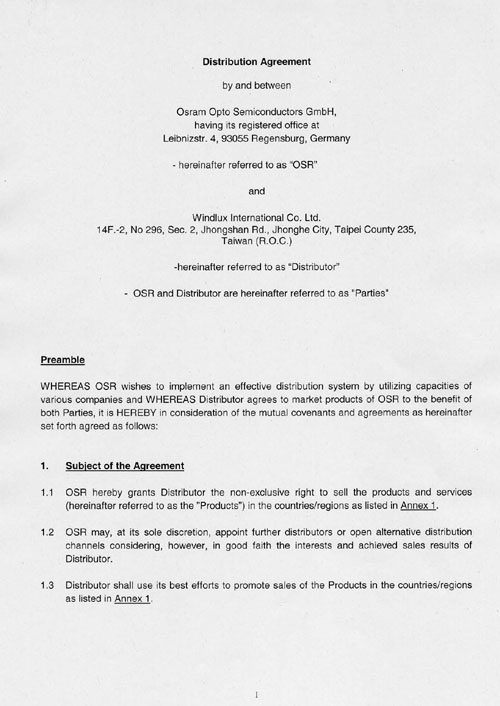 Distribution Agreement

by and between

Osram Opto Semiconductors GmbH,
having its registered office at
Leibnizstr. 4, 93055 Regensburg, Germany

- hereinafter referred to as "OSR"

and

Windlux International Co. Ltd.
14F.-2, No 296, Sec. 2, Jhongshan Rd., Jhonghe City, Taipei County 235,
Taiwan (R.O.C.)

-hereinafter referred to as "Distributor"

- OSR and Distributor are hereinafter referred to as "Parties"

Preamble

WHEREAS OSR wishes to implement an effective distribution system by utilizing capacities of various companies and WHEREAS Distributor agrees to market products of OSR to the benefit of both Parties, it is HEREBY in consideration of the mutual covenants and agreements as hereinafter set forth agreed as follows:

1. Subject of the Agreement

1.1 OSR hereby grants Distributor the non-exclusive right to sell the products and services (hereinafter referred to as the "Products") in the countries/regions as listed in Annex 1.

1.2 OSR may, at its sole discretion, appoint further distributors or open alternative distribution channels considering, however, in good faith the interests and achieved sales results of Distributor.

1.3 Distributor shall use its best efforts to promote sales of the Products in the countries/regions as listed in Annex 1.

1